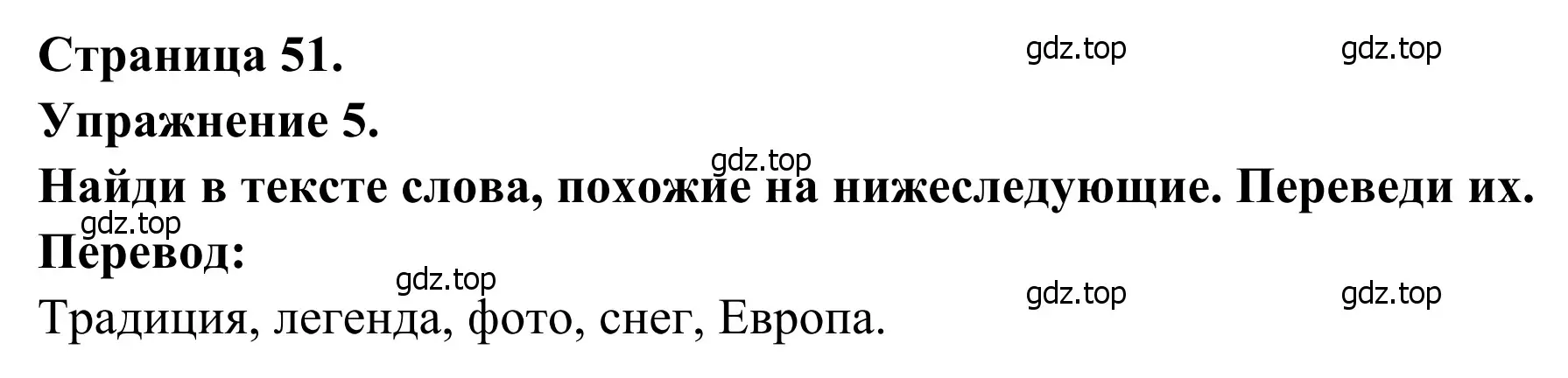 Страница 51.

gdz.top gdz.top

Упражнение 5.

gdz.top

Найди в тексте слова, похожие на нижеследующие. Переведи их.

gdz.top

Перевод:

gdz.top gdz.top gdz.top

Традиция, легенда, фото, снег, Европа.